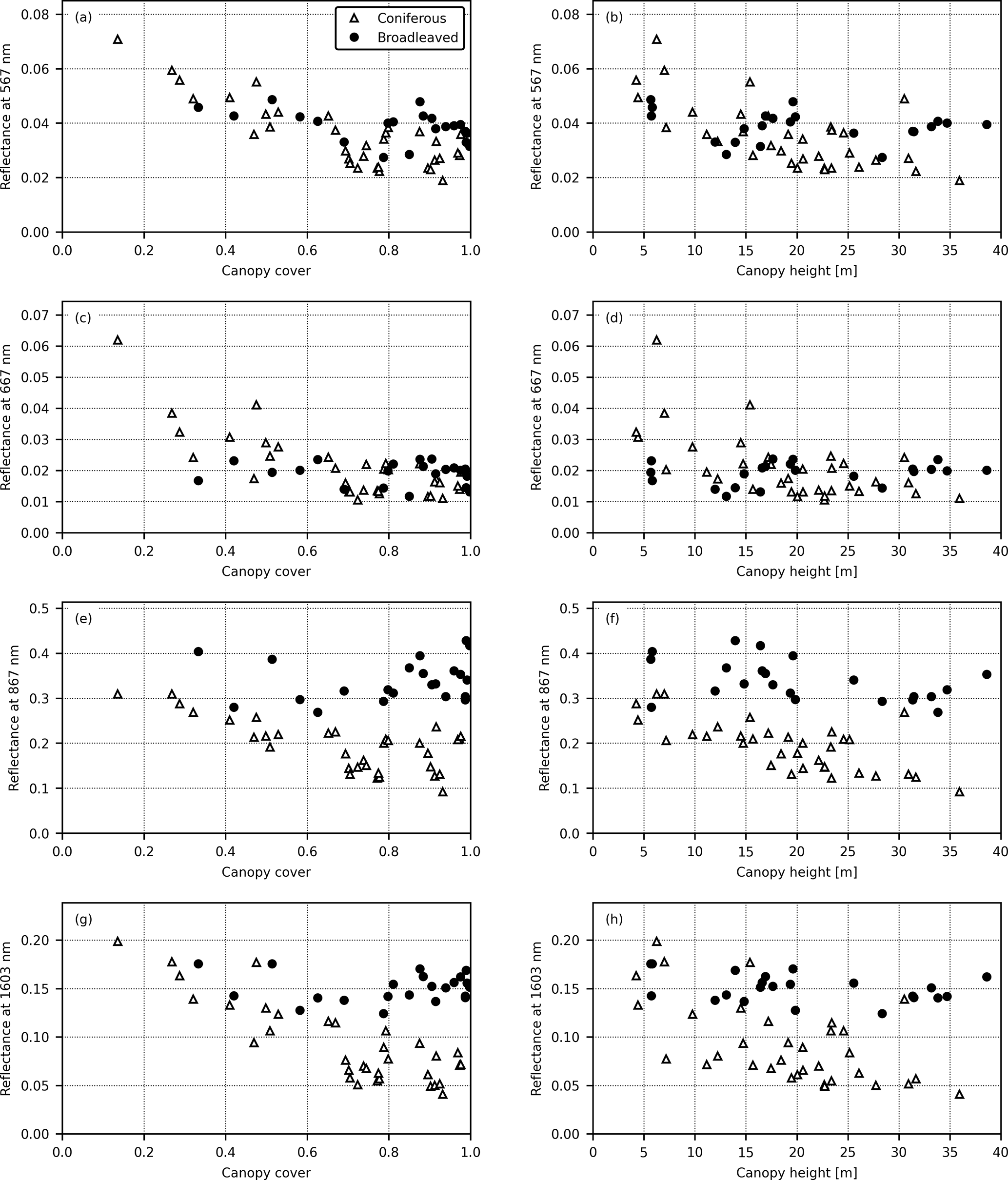 (a)

Coniferous
Broadleaved

Reflectance at 567 nm

0.08
0.06
0.04
0.02
0.00

0.0 0.2 0.4 0.6 0.8 1.0

Canopy cover

(b)

Reflectance at 567 nm

0.08
0.06
0.04
0.02
0.00

0 5 10 15 20 25 30 35 40

Canopy height [m]

(c)

Reflectance at 667 nm

0.07
0.06
0.05
0.04
0.03
0.02
0.01
0.00

0.0 0.2 0.4 0.6 0.8 1.0

Canopy cover

(d)

Reflectance at 667 nm

0.07
0.06
0.05
0.04
0.03
0.02
0.01
0.00

0 5 10 15 20 25 30 35 40

Canopy height [m]

(e)

Reflectance at 867 nm

0.5
0.4
0.3
0.2
0.1
0.0

0.0 0.2 0.4 0.6 0.8 1.0

Canopy cover

(f)

Reflectance at 867 nm

0.5
0.4
0.3
0.2
0.1
0.0

0 5 10 15 20 25 30 35 40

Canopy height [m]

(g)

Reflectance at 1603 nm

0.20
0.15
0.10
0.05
0.00

0.0 0.2 0.4 0.6 0.8 1.0

Canopy cover

(h)

Reflectance at 1603 nm

0.20
0.15
0.10
0.05
0.00

0 5 10 15 20 25 30 35 40

Canopy height [m]